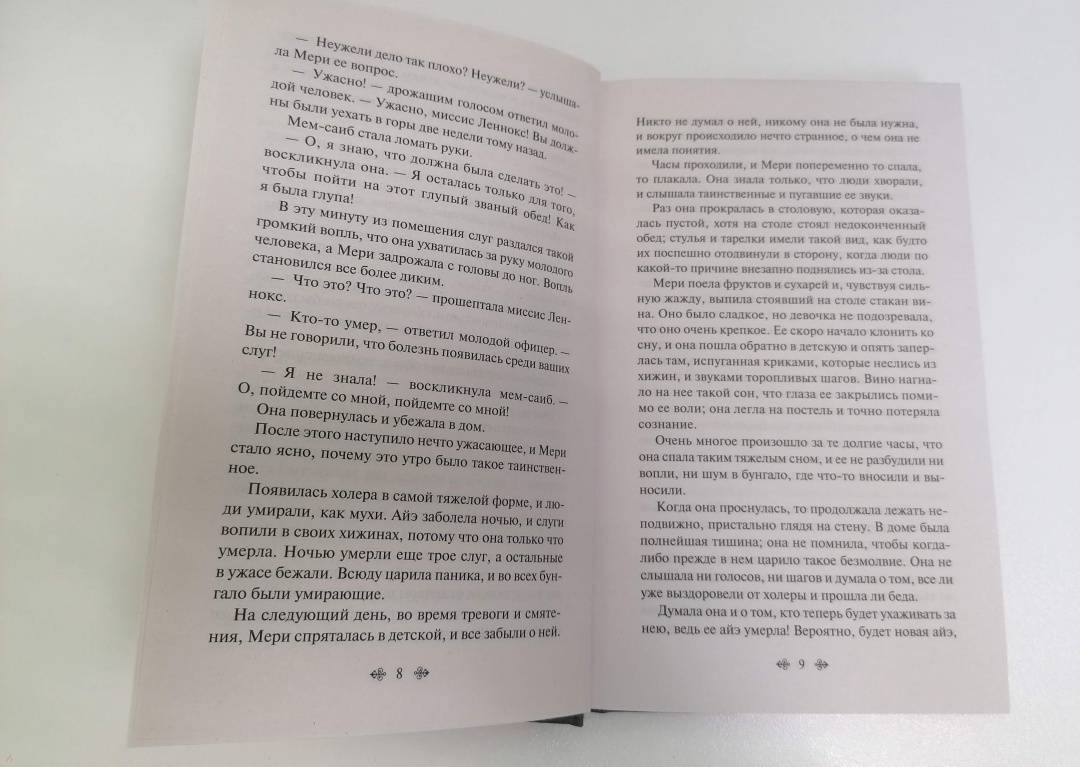 — Неужели дело так плохо? Неужели? — услышала Мери ее вопрос.

— Ужасно! — дрожащим голосом ответил молодой человек. — Ужасно, миссис Леннокс! Вы должны были уехать в горы две недели тому назад.

Мем-саиб стала ломать руки.

— О, я знаю, что должна была сделать это! — воскликнула она. — Я осталась только для того, чтобы пойти на этот глупый званый обед! Как я была глупа!

В эту минуту из помещения слуг раздался такой громкий вопль, что она ухватилась за руку молодого человека, а Мери задрожала с головы до ног. Вопль становился все более диким.

— Что это? Что это? — прошептала миссис Леннокс.

— Кто-то умер, — ответил молодой офицер. — Вы не говорили, что болезнь появилась среди ваших слуг!

— Я не знала! — воскликнула мем-саиб. — О, пойдемте со мной, пойдемте со мной!

Она повернулась и убежала в дом.

После этого наступило нечто ужасающее, и Мери стало ясно, почему это утро было такое таинственное.

Появилась холера в самой тяжелой форме, и люди умирали, как мухи. Айэ заболела ночью, и слуги вопили в своих хижинах, потому что она только что умерла. Ночью умерли еще трое слуг, а остальные в ужасе бежали. Всюду царила паника, и во всех бунгало были умирающие.

На следующий день, во время тревоги и смятения, Мери спряталась в детской, и все забыли о ней.

8

Никто не думал о ней, никому она не была нужна, и вокруг происходило нечто странное, о чем она не имела понятия.

Часы проходили, и Мери попеременно то спала, то плакала. Она знала только, что люди хворали, и слышала таинственные и пугавшие ее звуки.

Раз она прокралась в столовую, которая оказалась пустой, хотя на столе стоял недоконченный обед; стулья и тарелки имели такой вид, как будто их поспешно отодвинули в сторону, когда люди по какой-то причине внезапно поднялись из-за стола.

Мери поела фруктов и сухарей и, чувствуя сильную жажду, выпила стоявший на столе стакан вина. Оно было сладкое, но девочка не подозревала, что оно очень крепкое. Ее скоро начало клонить ко сну, и она пошла обратно в детскую и опять заперлась там, испуганная криками, которые неслись из хижин, и звуками торопливых шагов. Вино нагнало на нее такой сон, что глаза ее закрылись помимо ее воли; она легла на постель и точно потеряла сознание.

Очень многое произошло за те долгие часы, что она спала таким тяжелым сном, и ее не разбудили ни вопли, ни шум в бунгало, где что-то вносили и выносили.

Когда она проснулась, то продолжала лежать неподвижно, пристально глядя на стену. В доме была полнейшая тишина; она не помнила, чтобы когда-либо прежде в нем царило такое безмолвие. Она не слышала ни голосов, ни шагов и думала о том, все ли уже выздоровели от холеры и прошла ли беда.

Думала она и о том, кто теперь будет ухаживать за нею, ведь ее айэ умерла! Вероятно, будет новая айэ,

9